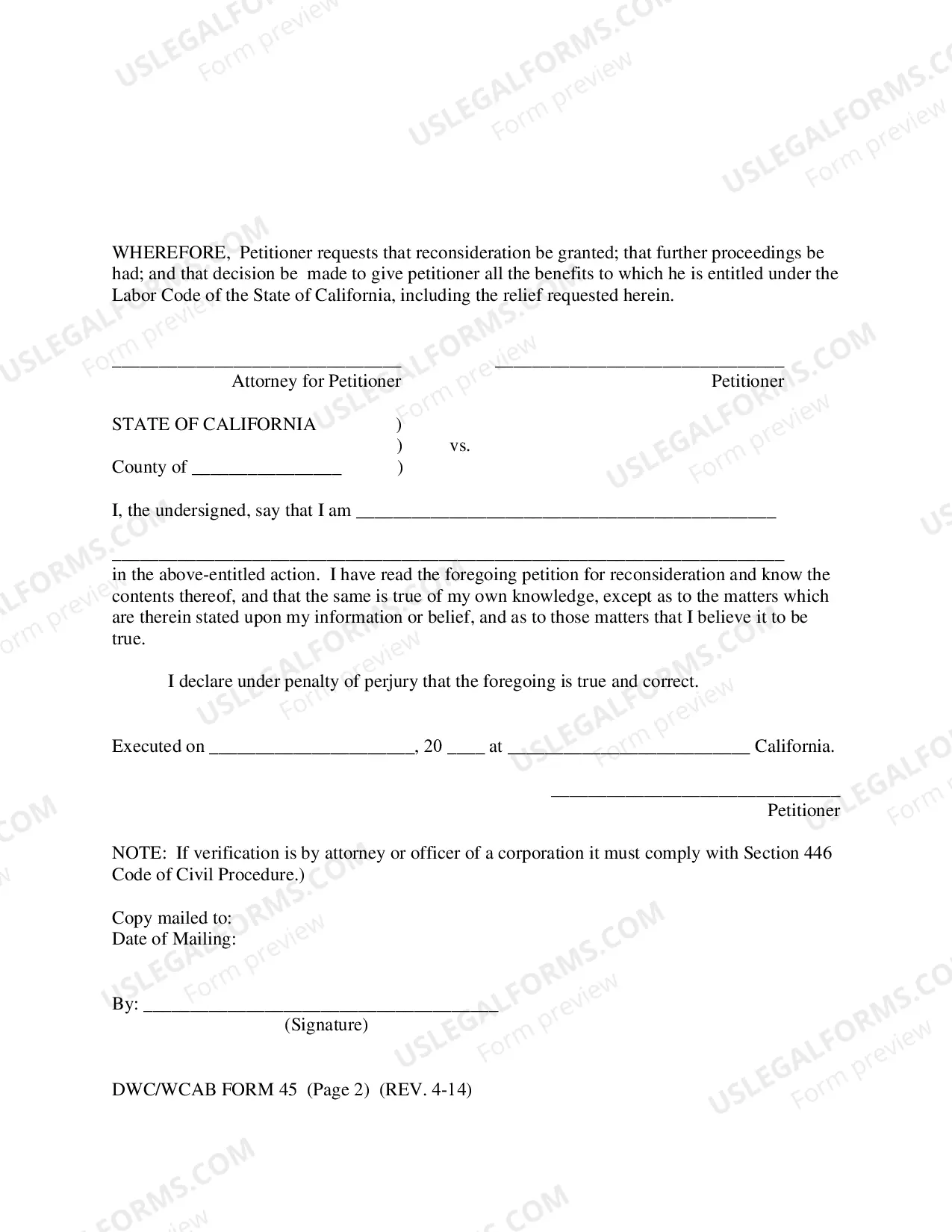 WHEREFORE, Petitioner requests that reconsideration be granted; that further proceedings be had; and that decision be made to give petitioner all the benefits to which he is entitled under the Labor Code of the State of California, including the relief requested herein.

____
Attorney for Petitioner

____
Petitioner

STATE OF CALIFORNIA )
) vs.
County of ____ )

I, the undersigned, say that I am ____

____
in the above-entitled action. I have read the foregoing petition for reconsideration and know the contents thereof, and that the same is true of my own knowledge, except as to the matters which are therein stated upon my information or belief, and as to those matters that I believe it to be true.

I declare under penalty of perjury that the foregoing is true and correct.

Executed on ____, 20 ____ at ____ California.

____
Petitioner

NOTE: If verification is by attorney or officer of a corporation it must comply with Section 446 Code of Civil Procedure.)

Copy mailed to:
Date of Mailing:

By: ____
(Signature)

DWC/WCAB FORM 45 (Page 2) (REV. 4-14)

USLEGALFORMS.COM Form preview